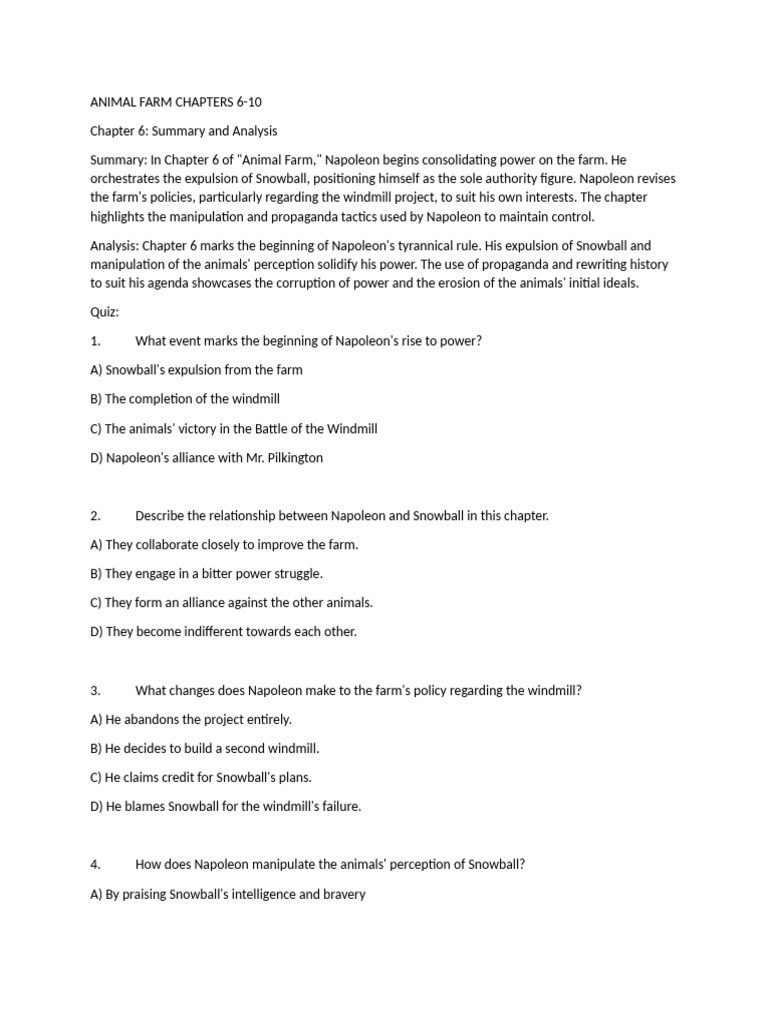 ANIMAL FARM CHAPTERS 6-10

Chapter 6: Summary and Analysis

Summary: In Chapter 6 of "Animal Farm," Napoleon begins consolidating power on the farm. He orchestrates the expulsion of Snowball, positioning himself as the sole authority figure. Napoleon revises the farm's policies, particularly regarding the windmill project, to suit his own interests. The chapter highlights the manipulation and propaganda tactics used by Napoleon to maintain control.

Analysis: Chapter 6 marks the beginning of Napoleon's tyrannical rule. His expulsion of Snowball and manipulation of the animals' perception solidify his power. The use of propaganda and rewriting history to suit his agenda showcases the corruption of power and the erosion of the animals' initial ideals.

Quiz:

1. What event marks the beginning of Napoleon's rise to power?

A) Snowball's expulsion from the farm

B) The completion of the windmill

C) The animals' victory in the Battle of the Windmill

D) Napoleon's alliance with Mr. Pilkington

2. Describe the relationship between Napoleon and Snowball in this chapter.

A) They collaborate closely to improve the farm.

B) They engage in a bitter power struggle.

C) They form an alliance against the other animals.

D) They become indifferent towards each other.

3. What changes does Napoleon make to the farm's policy regarding the windmill?

A) He abandons the project entirely.

B) He decides to build a second windmill.

C) He claims credit for Snowball's plans.

D) He blames Snowball for the windmill's failure.

4. How does Napoleon manipulate the animals' perception of Snowball?

A) By praising Snowball's intelligence and bravery